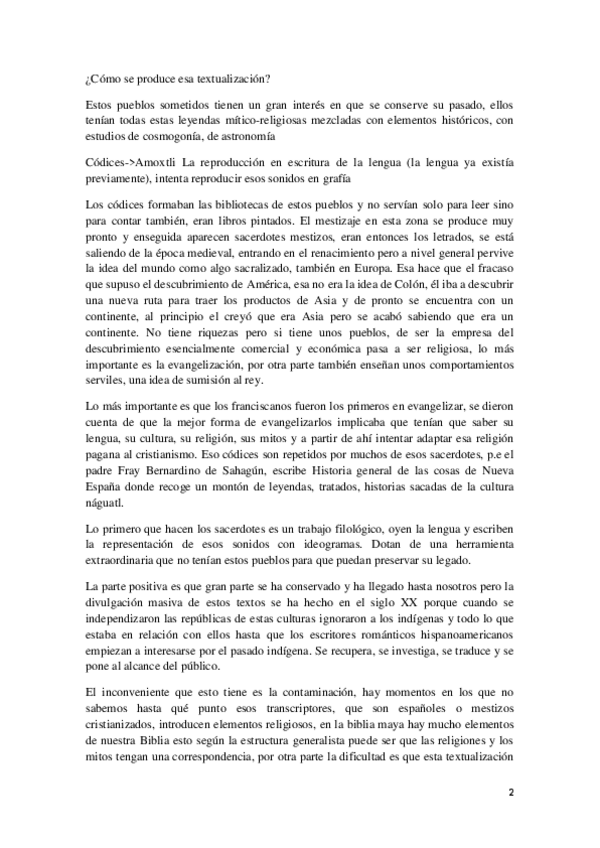 ¿Cómo se produce esa textualización?

Estos pueblos sometidos tienen un gran interés en que se conserve su pasado, ellos tenían todas estas leyendas mítico-religiosas mezcladas con elementos históricos, con estudios de cosmogonía, de astronomía

Códices->Amoxtli La reproducción en escritura de la lengua (la lengua ya existía previamente), intenta reproducir esos sonidos en grafía

Los códices formaban las bibliotecas de estos pueblos y no servían solo para leer sino para contar también, eran libros pintados. El mestizaje en esta zona se produce muy pronto y enseguida aparecen sacerdotes mestizos, eran entonces los letrados, se está saliendo de la época medieval, entrando en el renacimiento pero a nivel general pervive la idea del mundo como algo sacralizado, también en Europa. Esa hace que el fracaso que supuso el descubrimiento de América, esa no era la idea de Colón, él iba a descubrir una nueva ruta para traer los productos de Asia y de pronto se encuentra con un continente, al principio el creyó que era Asia pero se acabó sabiendo que era un continente. No tiene riquezas pero si tiene unos pueblos, de ser la empresa del descubrimiento esencialmente comercial y económica pasa a ser religiosa, lo más importante es la evangelización, por otra parte también enseñan unos comportamientos serviles, una idea de sumisión al rey.

Lo más importante es que los franciscanos fueron los primeros en evangelizar, se dieron cuenta de que la mejor forma de evangelizarlos implicaba que tenían que saber su lengua, su cultura, su religión, sus mitos y a partir de ahí intentar adaptar esa religión pagana al cristianismo. Eso códices son repetidos por muchos de esos sacerdotes, p.e el padre Fray Bernardino de Sahagún, escribe Historia general de las cosas de Nueva España donde recoge un montón de leyendas, tratados, historias sacadas de la cultura náguatl.

Lo primero que hacen los sacerdotes es un trabajo filológico, oyen la lengua y escriben la representación de esos sonidos con ideogramas. Dotan de una herramienta extraordinaria que no tenían estos pueblos para que puedan preservar su legado.

La parte positiva es que gran parte se ha conservado y ha llegado hasta nosotros pero la divulgación masiva de estos textos se ha hecho en el siglo XX porque cuando se independizaron las repúblicas de estas culturas ignoraron a los indígenas y todo lo que estaba en relación con ellos hasta que los escritores románticos hispanoamericanos empiezan a interesarse por el pasado indígena. Se recupera, se investiga, se traduce y se pone al alcance del público.

El inconveniente que esto tiene es la contaminación, hay momentos en los que no sabemos hasta qué punto esos transcriptores, que son españoles o mestizos cristianizados, introducen elementos religiosos, en la biblia maya hay mucho elementos de nuestra Biblia esto según la estructura generalista puede ser que las religiones y los mitos tengan una correspondencia, por otra parte la dificultad es que esta textualización

2